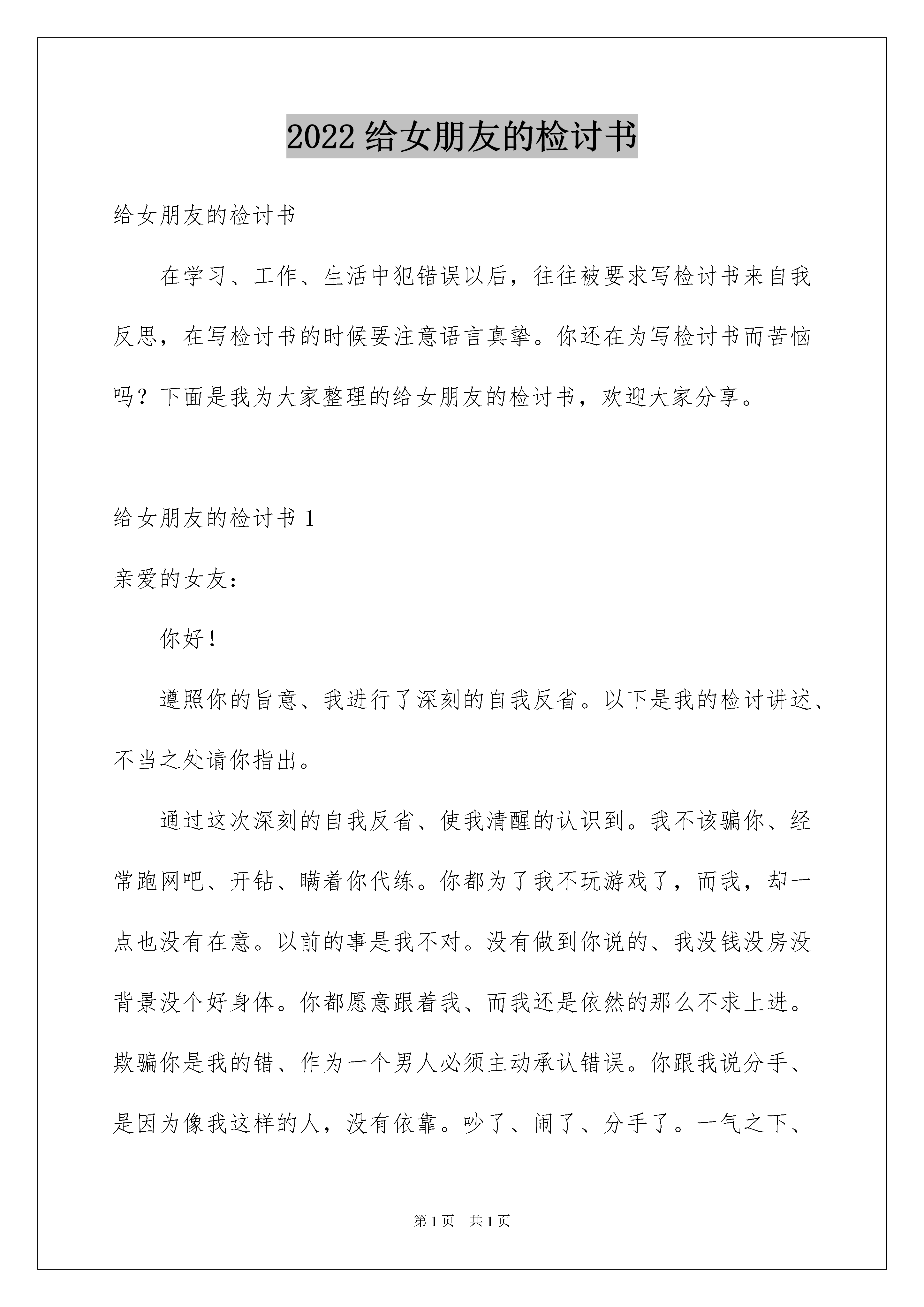 2022 给女朋友的检讨书

给女朋友的检讨书

在学习、工作、生活中犯错误以后，往往被要求写检讨书来自我反思，在写检讨书的时候要注意语言真挚。你还在为写检讨书而苦恼吗？下面是我为大家整理的给女朋友的检讨书，欢迎大家分享。

给女朋友的检讨书 1

亲爱的女友：

你好！

遵照你的旨意、我进行了深刻的自我反省。以下是我的检讨讲述、不当之处请你指出。

通过这次深刻的自我反省、使我清醒的认识到。我不该骗你、经常跑网吧、开钻、瞒着你代练。你都为了我不玩游戏了，而我，却一点也没有在意。以前的事是我不对。没有做到你说的、我没钱没房没背景没个好身体。你都愿意跟着我、而我还是依然的那么不求上进。欺骗你是我的错、作为一个男人必须主动承认错误。你跟我说分手、是因为像我这样的人，没有依靠。吵了、闹了、分手了。一气之下、

第 1 页 共 1 页